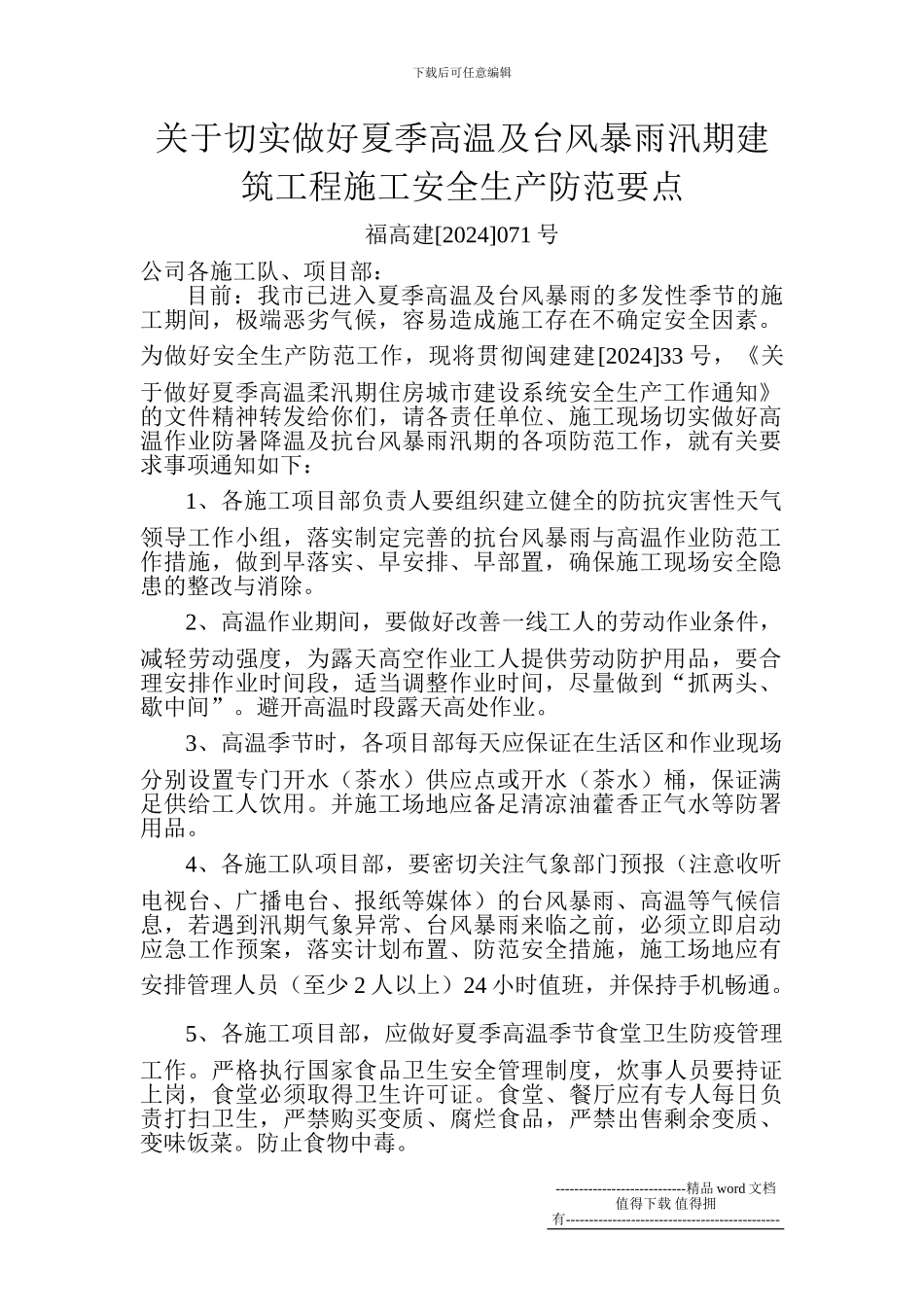 下载后可任意编辑

关于切实做好夏季高温及台风暴雨汛期建筑工程施工安全生产防范要点

福高建[2024]071 号

公司各施工队、项目部：

目前：我市已进入夏季高温及台风暴雨的多发性季节的施工期间，极端恶劣气候，容易造成施工存在不确定安全因素。为做好安全生产防范工作，现将贯彻闽建建[2024]33 号，《关于做好夏季高温柔汛期住房城市建设系统安全生产工作通知》的文件精神转发给你们，请各责任单位、施工现场切实做好高温作业防暑降温及抗台风暴雨汛期的各项防范工作，就有关要求事项通知如下：

1、各施工项目部负责人要组织建立健全的防抗灾害性天气领导工作小组，落实制定完善的抗台风暴雨与高温作业防范工作措施，做到早落实、早安排、早部置，确保施工现场安全隐患的整改与消除。

2、高温作业期间，要做好改善一线工人的劳动作业条件，减轻劳动强度，为露天高空作业工人提供劳动防护用品，要合理安排作业时间段，适当调整作业时间，尽量做到“抓两头、歇中间”。避开高温时段露天高处作业。

3、高温季节时，各项目部每天应保证在生活区和作业现场分别设置专门开水（茶水）供应点或开水（茶水）桶，保证满足供给工人饮用。并施工场地应备足清凉油藿香正气水等防署用品。

4、各施工队项目部，要密切关注气象部门预报（注意收听电视台、广播电台、报纸等媒体）的台风暴雨、高温等气候信息，若遇到汛期气象异常、台风暴雨来临之前，必须立即启动应急工作预案，落实计划布置、防范安全措施，施工场地应有安排管理人员（至少 2 人以上）24 小时值班，并保持手机畅通。

5、各施工项目部，应做好夏季高温季节食堂卫生防疫管理工作。严格执行国家食品卫生安全管理制度，炊事人员要持证上岗，食堂必须取得卫生许可证。食堂、餐厅应有专人每日负责打扫卫生，严禁购买变质、腐烂食品，严禁出售剩余变质、变味饭菜。防止食物中毒。

----------------------------精品 word 文档 值得下载 值得拥有----------------------------------------------